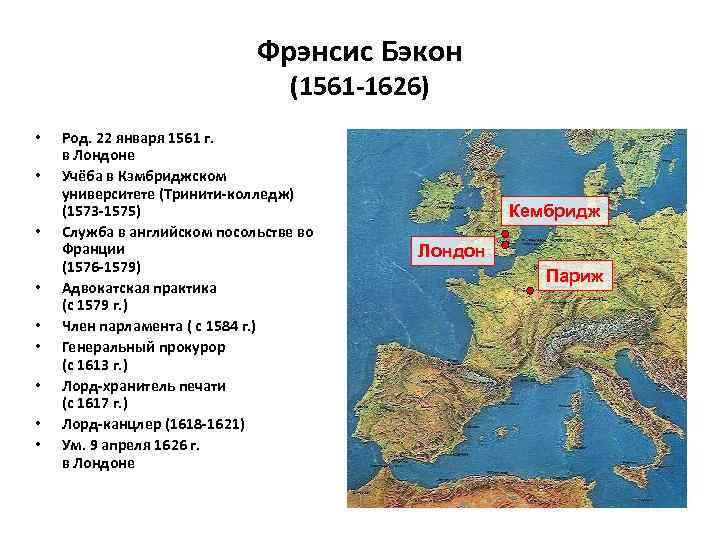 Фрэнсис Бэкон
(1561-1626)

• Род. 22 января 1561 г. в Лондоне
• Учёба в Кэмбриджском университете (Тринити-колледж) (1573-1575)
• Служба в английском посольстве во Франции (1576-1579)
• Адвокатская практика (с 1579 г.)
• Член парламента ( с 1584 г.)
• Генеральный прокурор (с 1613 г.)
• Лорд-хранитель печати (с 1617 г.)
• Лорд-канцлер (1618-1621)
• Ум. 9 апреля 1626 г. в Лондоне

Кембридж
Лондон
Париж